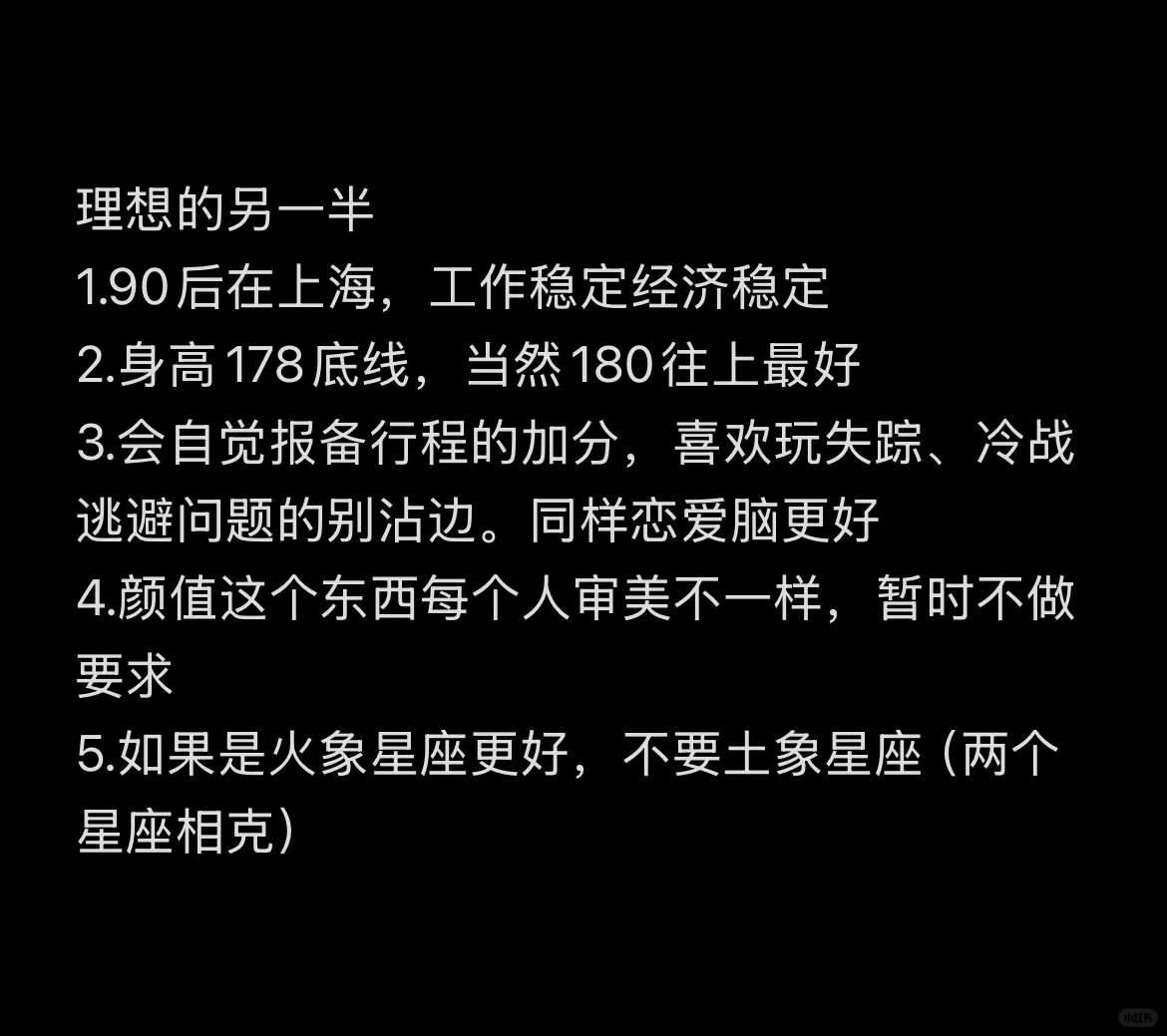 理想的另一半
1.90后在上海，工作稳定经济稳定
2.身高178底线，当然180往上最好
3.会自觉报备行程的加分，喜欢玩失踪、冷战逃避问题的别沾边。同样恋爱脑更好
4.颜值这个东西每个人审美不一样，暂时不做要求
5.如果是火象星座更好，不要土象星座（两个星座相克）

小红书